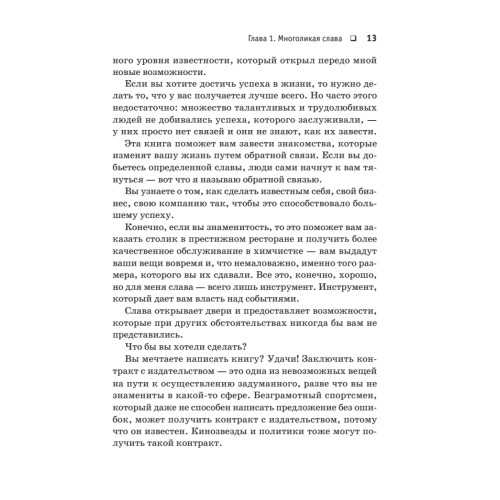 Глава 1. Многоликая слава ❑ 13

ного уровня известности, который открыл передо мной новые возможности.

Если вы хотите достичь успеха в жизни, то нужно делать то, что у вас получается лучше всего. Но часто этого недостаточно: множество талантливых и трудолюбивых людей не добивались успеха, которого заслуживали, — у них просто нет связей и они не знают, как их завести.

Эта книга поможет вам завести знакомства, которые изменят вашу жизнь путем обратной связи. Если вы добьетесь определенной славы, люди сами начнут к вам тянуться — вот что я называю обратной связью.

Вы узнаете о том, как сделать известным себя, свой бизнес, свою компанию так, чтобы это способствовало большему успеху.

Конечно, если вы знаменитость, то это поможет вам заказать столик в престижном ресторане и получить более качественное обслуживание в химчистке — вам выдадут ваши вещи вовремя и, что немаловажно, именно того размера, которого вы их сдавали. Все это, конечно, хорошо, но для меня слава — всего лишь инструмент. Инструмент, который дает вам власть над событиями.

Слава открывает двери и предоставляет возможности, которые при других обстоятельствах никогда бы вам не представились.

Что бы вы хотели сделать?

Вы мечтаете написать книгу? Удачи! Заключить контракт с издательством — это одна из невозможных вещей на пути к осуществлению задуманного, разве что вы не знамениты в какой-то сфере. Безграмотный спортсмен, который даже не способен написать предложение без ошибок, может получить контракт с издательством, потому что он известен. Кинозвезды и политики тоже могут получить такой контракт.